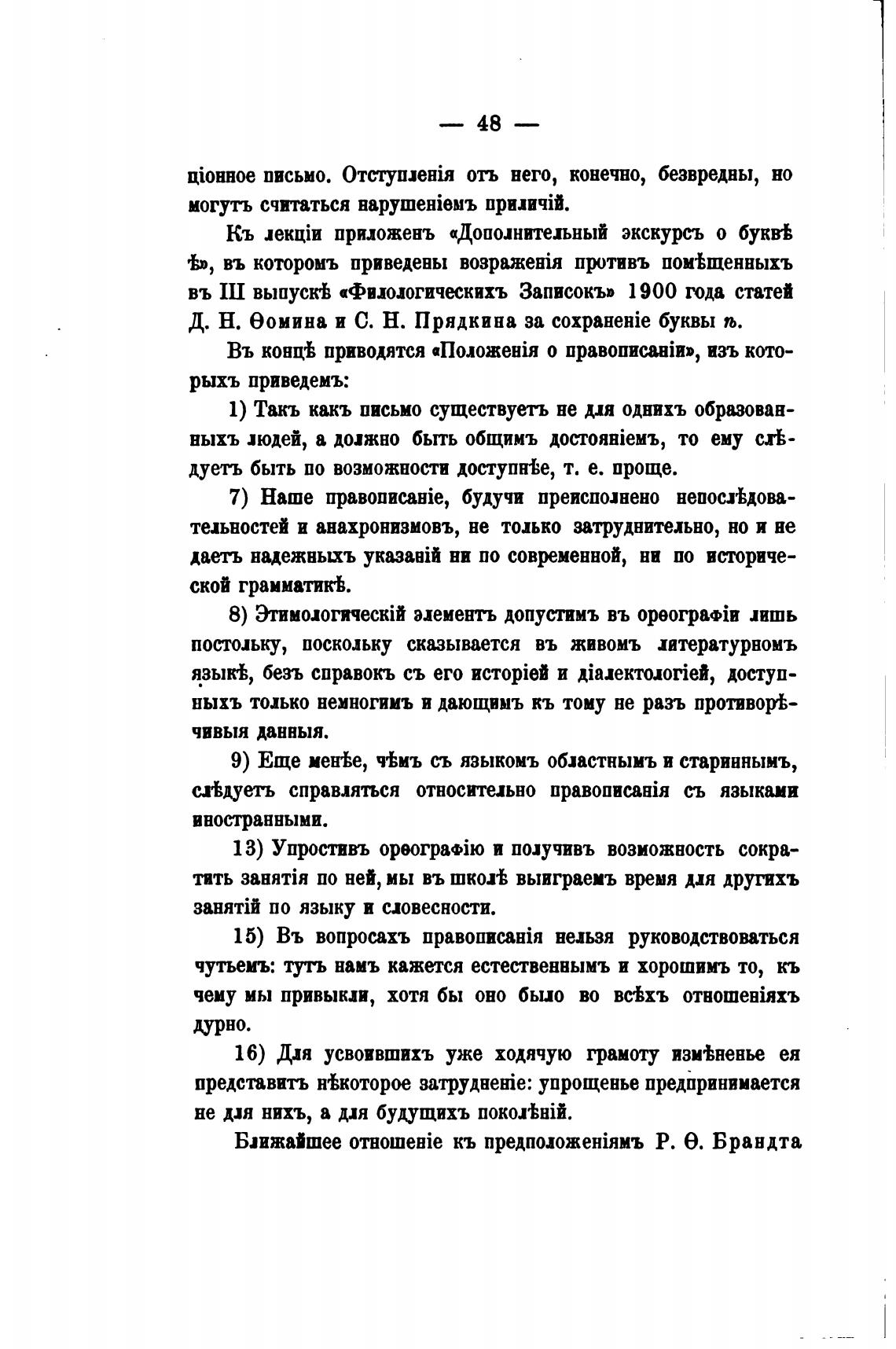 — 48 —

ціонное письмо. Отступленія отъ него, конечно, безвредны, но могутъ считаться нарушеніемъ приличій.

Къ лекціи приложенъ «Дополнительный экскурсъ о буквѣ ѣ», въ которомъ приведены возраженія противъ помѣщенныхъ въ III выпускѣ «Филологическихъ Записокъ» 1900 года статей Д. Н. Ѳомина и С. Н. Прядкина за сохраненіе буквы ѣ.

Въ концѣ приводятся «Положенія о правописаніи», изъ которыхъ приведемъ:

1) Такъ какъ письмо существуетъ не для однихъ образованныхъ людей, а должно быть общимъ достояніемъ, то ему слѣдуетъ быть по возможности доступнѣе, т. е. проще.

7) Наше правописаніе, будучи преисполнено непослѣдовательностей и анахронизмовъ, не только затруднительно, но и не даетъ надежныхъ указаній ни по современной, ни по исторической грамматикѣ.

8) Этимологическій элементъ допустимъ въ орѳографіи лишь постольку, поскольку сказывается въ живомъ литературномъ языкѣ, безъ справокъ съ его исторіей и діалектологіей, доступныхъ только немногимъ и дающимъ къ тому не разъ противорѣчивыя данныя.

9) Еще менѣе, чѣмъ съ языкомъ областнымъ и стариннымъ, слѣдуетъ справляться относительно правописанія съ языками иностранными.

13) Упростивъ орѳографію и получивъ возможность сократить занятія по ней, мы въ школѣ выиграемъ время для другихъ занятій по языку и словесности.

15) Въ вопросахъ правописанія нельзя руководствоваться чутьемъ: тутъ намъ кажется естественнымъ и хорошимъ то, къ чему мы привыкли, хотя бы оно было во всѣхъ отношеніяхъ дурно.

16) Для усвоившихъ уже ходячую грамоту измѣненье ея представитъ нѣкоторое затрудненіе: упрощенье предпринимается не для нихъ, а для будущихъ поколѣній.

Ближайшее отношеніе къ предположеніямъ Р. Ѳ. Брандта